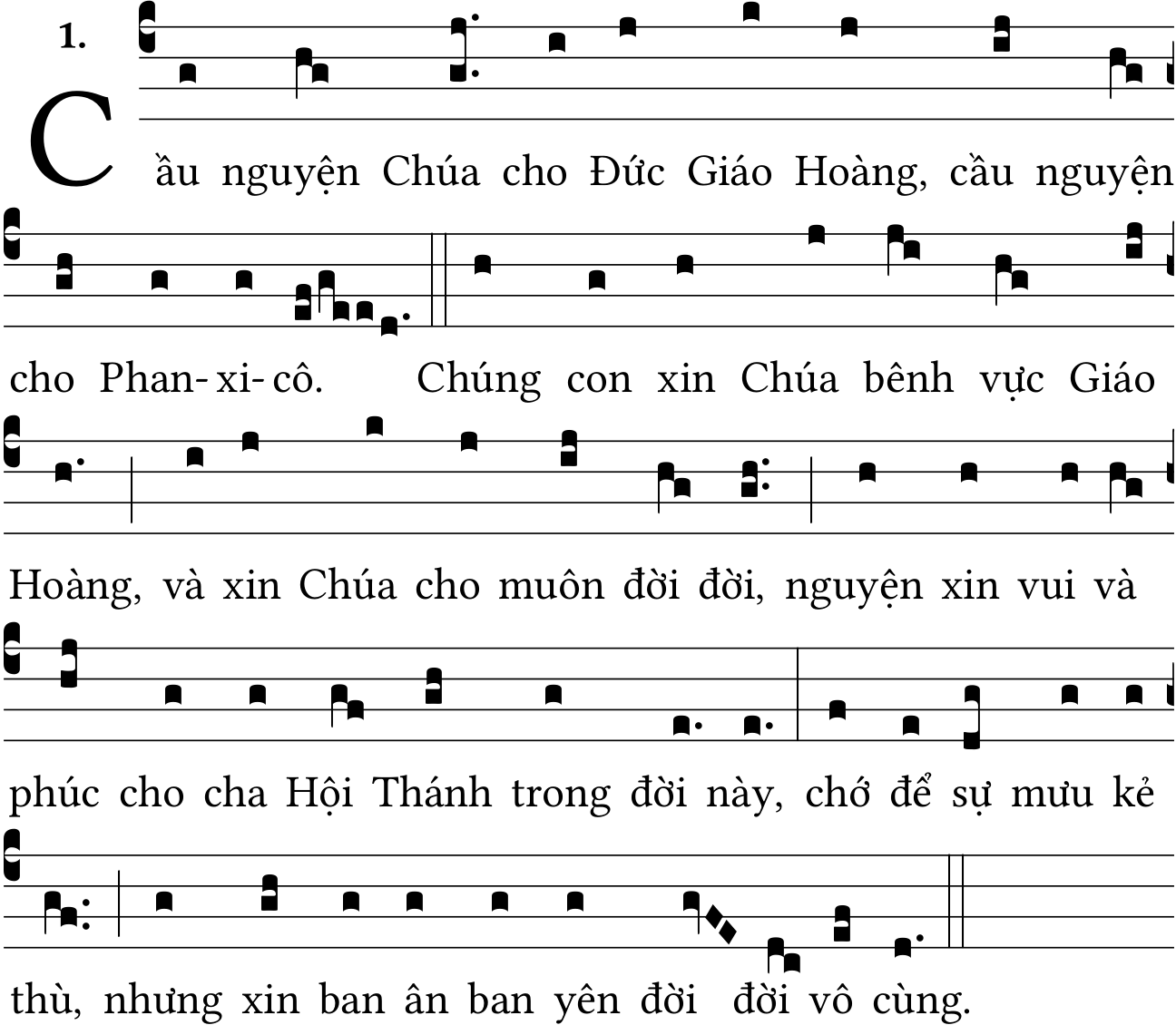 1.

Cầu nguyện Chúa cho Đức Giáo Hoàng, cầu nguyện

cho Phan-xi-cô. Chúng con xin Chúa bênh vực Giáo

Hoàng, và xin Chúa cho muôn đời đời, nguyện xin vui và

phúc cho cha Hội Thánh trong đời này, chớ để sự mưu kẻ

thù, nhưng xin ban ân ban yên đời đời vô cùng.